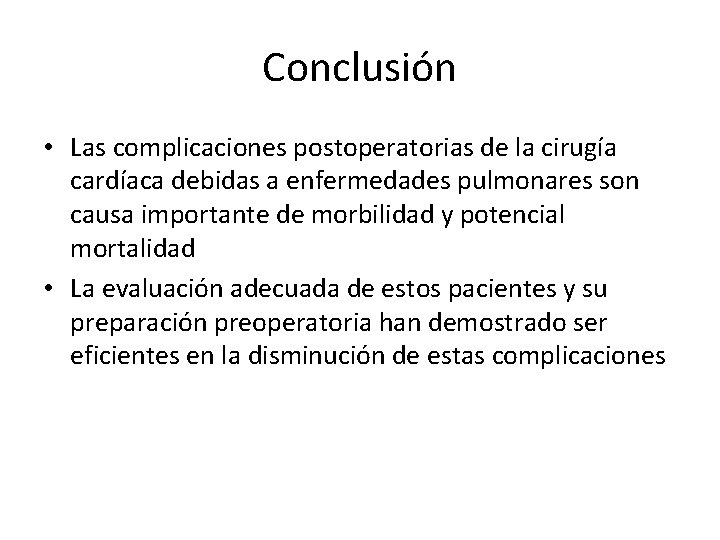 Conclusión

• Las complicaciones postoperatorias de la cirugía cardíaca debidas a enfermedades pulmonares son causa importante de morbilidad y potencial mortalidad

• La evaluación adecuada de estos pacientes y su preparación preoperatoria han demostrado ser eficientes en la disminución de estas complicaciones